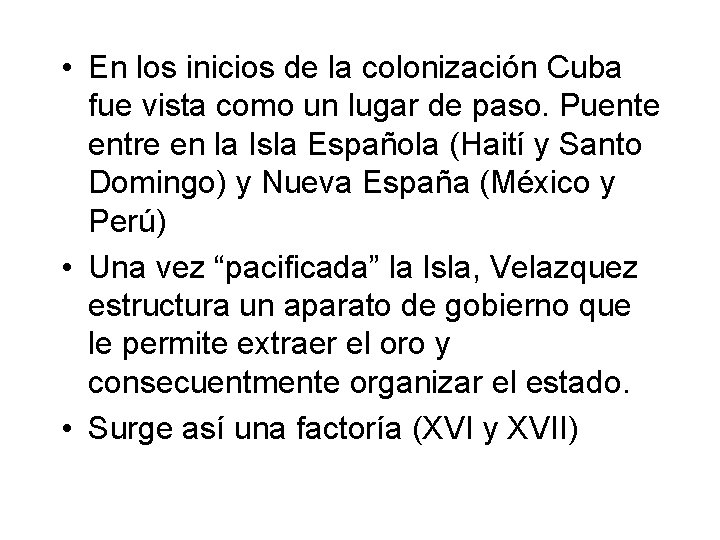 • En los inicios de la colonización Cuba fue vista como un lugar de paso. Puente entre en la Isla Española (Haití y Santo Domingo) y Nueva España (México y Perú)

• Una vez “pacificada” la Isla, Velazquez estructura un aparato de gobierno que le permite extraer el oro y consecuentmente organizar el estado.

• Surge así una factoría (XVI y XVII)